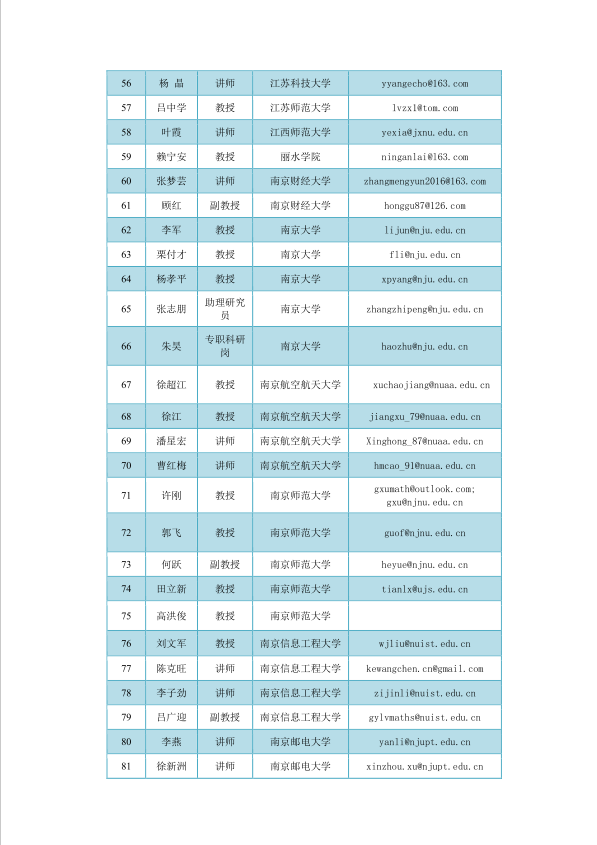 | 56 | 杨 晶 | 讲师 | 江苏科技大学 | yyangecho@163.com |
|---|---|---|---|---|
| 57 | 吕中学 | 教授 | 江苏师范大学 | lvzxl@tom.com |
| 58 | 叶霞 | 讲师 | 江西师范大学 | yexia@jxnu.edu.cn |
| 59 | 赖宁安 | 教授 | 丽水学院 | ninganlai@163.com |
| 60 | 张梦芸 | 讲师 | 南京财经大学 | zhangmengyun2016@163.com |
| 61 | 顾红 | 副教授 | 南京财经大学 | honggu87@126.com |
| 62 | 李军 | 教授 | 南京大学 | lijun@nju.edu.cn |
| 63 | 栗付才 | 教授 | 南京大学 | fli@nju.edu.cn |
| 64 | 杨孝平 | 教授 | 南京大学 | xpyang@nju.edu.cn |
| 65 | 张志朋 | 助理研究员 | 南京大学 | zhangzhipeng@nju.edu.cn |
| 66 | 朱昊 | 专职科研岗 | 南京大学 | haozhu@nju.edu.cn |
| 67 | 徐超江 | 教授 | 南京航空航天大学 | xuchaojiang@nuaa.edu.cn |
| 68 | 徐江 | 教授 | 南京航空航天大学 | jiangxu_79@nuaa.edu.cn |
| 69 | 潘星宏 | 讲师 | 南京航空航天大学 | Xinghong_87@nuaa.edu.cn |
| 70 | 曹红梅 | 讲师 | 南京航空航天大学 | hmcao_91@nuaa.edu.cn |
| 71 | 许刚 | 教授 | 南京师范大学 | gxumath@outlook.com; gxu@njnu.edu.cn |
| 72 | 郭飞 | 教授 | 南京师范大学 | guof@njnu.edu.cn |
| 73 | 何跃 | 副教授 | 南京师范大学 | heyue@njnu.edu.cn |
| 74 | 田立新 | 教授 | 南京师范大学 | tianlx@ujs.edu.cn |
| 75 | 高洪俊 | 教授 | 南京师范大学 | |
| 76 | 刘文军 | 教授 | 南京信息工程大学 | wjliu@nuist.edu.cn |
| 77 | 陈克旺 | 讲师 | 南京信息工程大学 | kewangchen.cn@gmail.com |
| 78 | 李子劲 | 讲师 | 南京信息工程大学 | zijinli@nuist.edu.cn |
| 79 | 吕广迎 | 副教授 | 南京信息工程大学 | gylvmaths@nuist.edu.cn |
| 80 | 李燕 | 讲师 | 南京邮电大学 | yanli@njupt.edu.cn |
| 81 | 徐新洲 | 讲师 | 南京邮电大学 | xinzhou.xu@njupt.edu.cn |